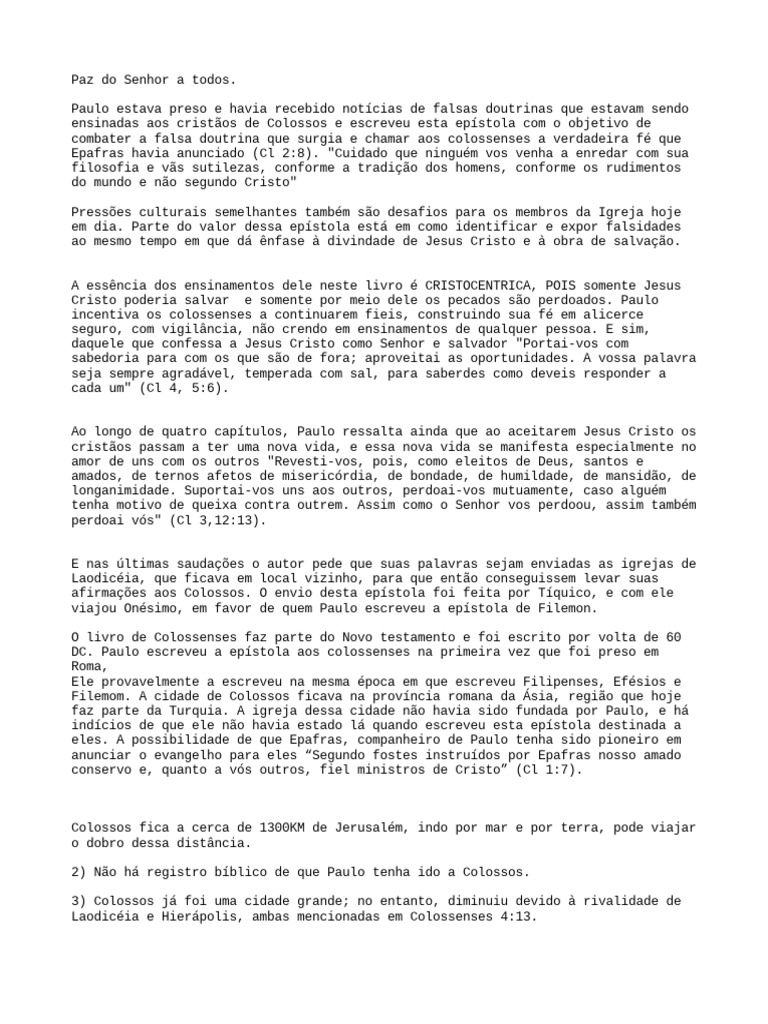 Paz do Senhor a todos.

Paulo estava preso e havia recebido notícias de falsas doutrinas que estavam sendo ensinadas aos cristãos de Colossos e escreveu esta epístola com o objetivo de combater a falsa doutrina que surgia e chamar aos colossenses a verdadeira fé que Epafras havia anunciado (Cl 2:8). "Cuidado que ninguém vos venha a enredar com sua filosofia e vãs sutilezas, conforme a tradição dos homens, conforme os rudimentos do mundo e não segundo Cristo"

Pressões culturais semelhantes também são desafios para os membros da Igreja hoje em dia. Parte do valor dessa epístola está em como identificar e expor falsidades ao mesmo tempo em que dá ênfase à divindade de Jesus Cristo e à obra de salvação.

A essência dos ensinamentos dele neste livro é CRISTOCENTRICA, POIS somente Jesus Cristo poderia salvar  e somente por meio dele os pecados são perdoados. Paulo incentiva os colossenses a continuarem fieis, construindo sua fé em alicerce seguro, com vigilância, não crendo em ensinamentos de qualquer pessoa. E sim, daquele que confessa a Jesus Cristo como Senhor e salvador "Portai-vos com sabedoria para com os que são de fora; aproveitai as oportunidades. A vossa palavra seja sempre agradável, temperada com sal, para saberdes como deveis responder a cada um" (Cl 4, 5:6).

Ao longo de quatro capítulos, Paulo ressalta ainda que ao aceitarem Jesus Cristo os cristãos passam a ter uma nova vida, e essa nova vida se manifesta especialmente no amor de uns com os outros "Revesti-vos, pois, como eleitos de Deus, santos e amados, de ternos afetos de misericórdia, de bondade, de humildade, de mansidão, de longanimidade. Suportai-vos uns aos outros, perdoai-vos mutuamente, caso alguém tenha motivo de queixa contra outrem. Assim como o Senhor vos perdoou, assim também perdoai vós" (Cl 3,12:13).

E nas últimas saudações o autor pede que suas palavras sejam enviadas as igrejas de Laodicéia, que ficava em local vizinho, para que então conseguissem levar suas afirmações aos Colossos. O envio desta epístola foi feita por Tíquico, e com ele viajou Onésimo, em favor de quem Paulo escreveu a epístola de Filemon.

O livro de Colossenses faz parte do Novo testamento e foi escrito por volta de 60 DC. Paulo escreveu a epístola aos colossenses na primeira vez que foi preso em Roma,
Ele provavelmente a escreveu na mesma época em que escreveu Filipenses, Efésios e Filemom. A cidade de Colossos ficava na província romana da Ásia, região que hoje faz parte da Turquia. A igreja dessa cidade não havia sido fundada por Paulo, e há indícios de que ele não havia estado lá quando escreveu esta epístola destinada a eles. A possibilidade de que Epafras, companheiro de Paulo tenha sido pioneiro em anunciar o evangelho para eles “Segundo fostes instruídos por Epafras nosso amado conservo e, quanto a vós outros, fiel ministros de Cristo” (Cl 1:7).

Colossos fica a cerca de 1300KM de Jerusalém, indo por mar e por terra, pode viajar o dobro dessa distância.

2) Não há registro bíblico de que Paulo tenha ido a Colossos.

3) Colossos já foi uma cidade grande; no entanto, diminuiu devido à rivalidade de Laodicéia e Hierápolis, ambas mencionadas em Colossenses 4:13.